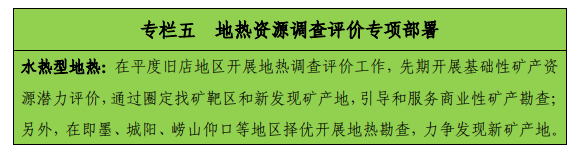 专栏五　地热资源调查评价专项部署

水热型地热：在平度旧店地区开展地热调查评价工作，先期开展基础性矿产资源潜力评价，通过圈定找矿靶区和新发现矿产地，引导和服务商业性矿产勘查；另外，在即墨、城阳、崂山仰口等地区择优开展地热勘查，力争发现新矿产地。